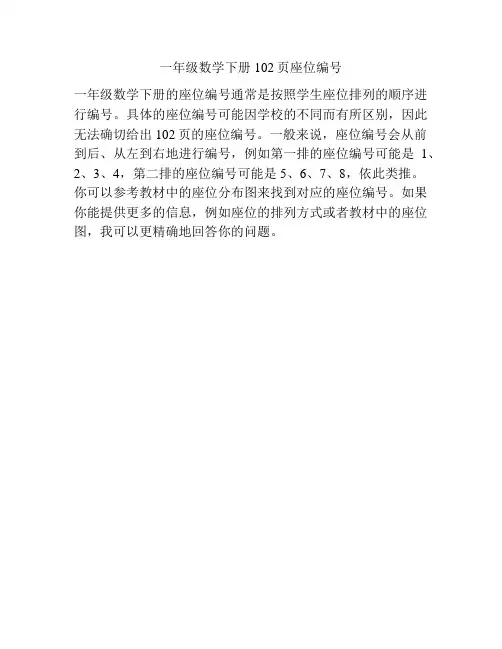 一年级数学下册102页座位编号

一年级数学下册的座位编号通常是按照学生座位排列的顺序进行编号。具体的座位编号可能因学校的不同而有所区别，因此无法确切给出102页的座位编号。一般来说，座位编号会从前到后、从左到右地进行编号，例如第一排的座位编号可能是1、2、3、4，第二排的座位编号可能是5、6、7、8，依此类推。你可以参考教材中的座位分布图来找到对应的座位编号。如果你能提供更多的信息，例如座位的排列方式或者教材中的座位图，我可以更精确地回答你的问题。